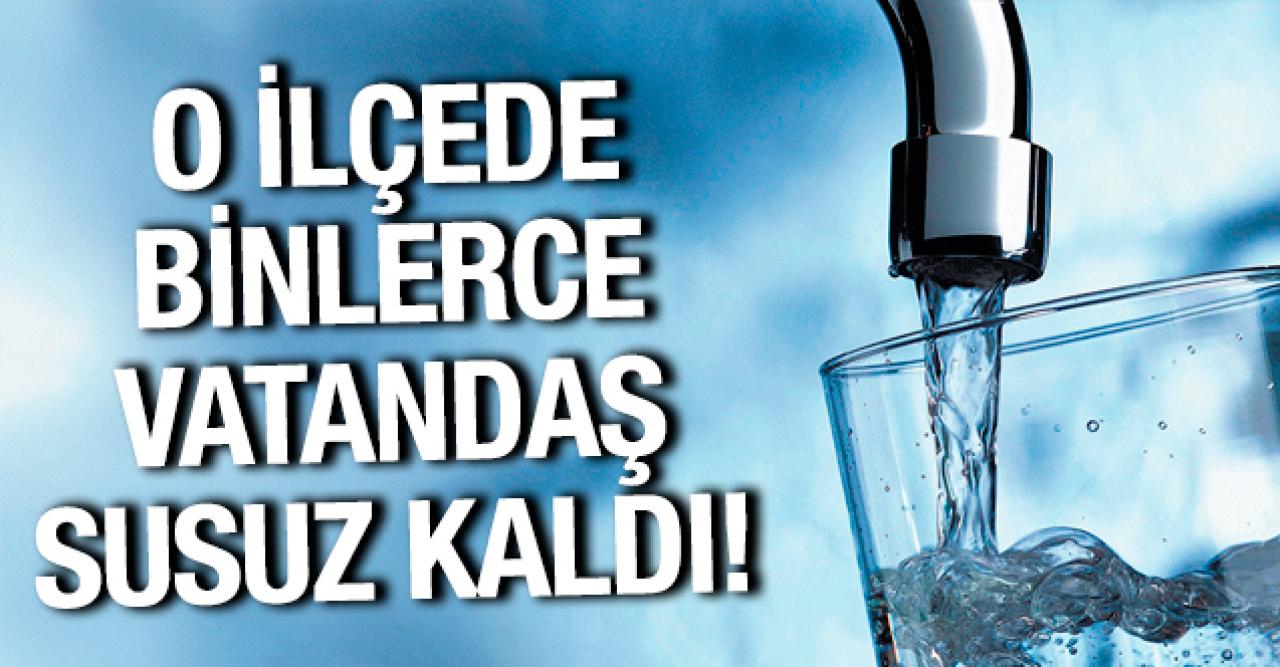 O İLÇEDE BİNLERCE VATANDAŞ SUSUZ KALDI!